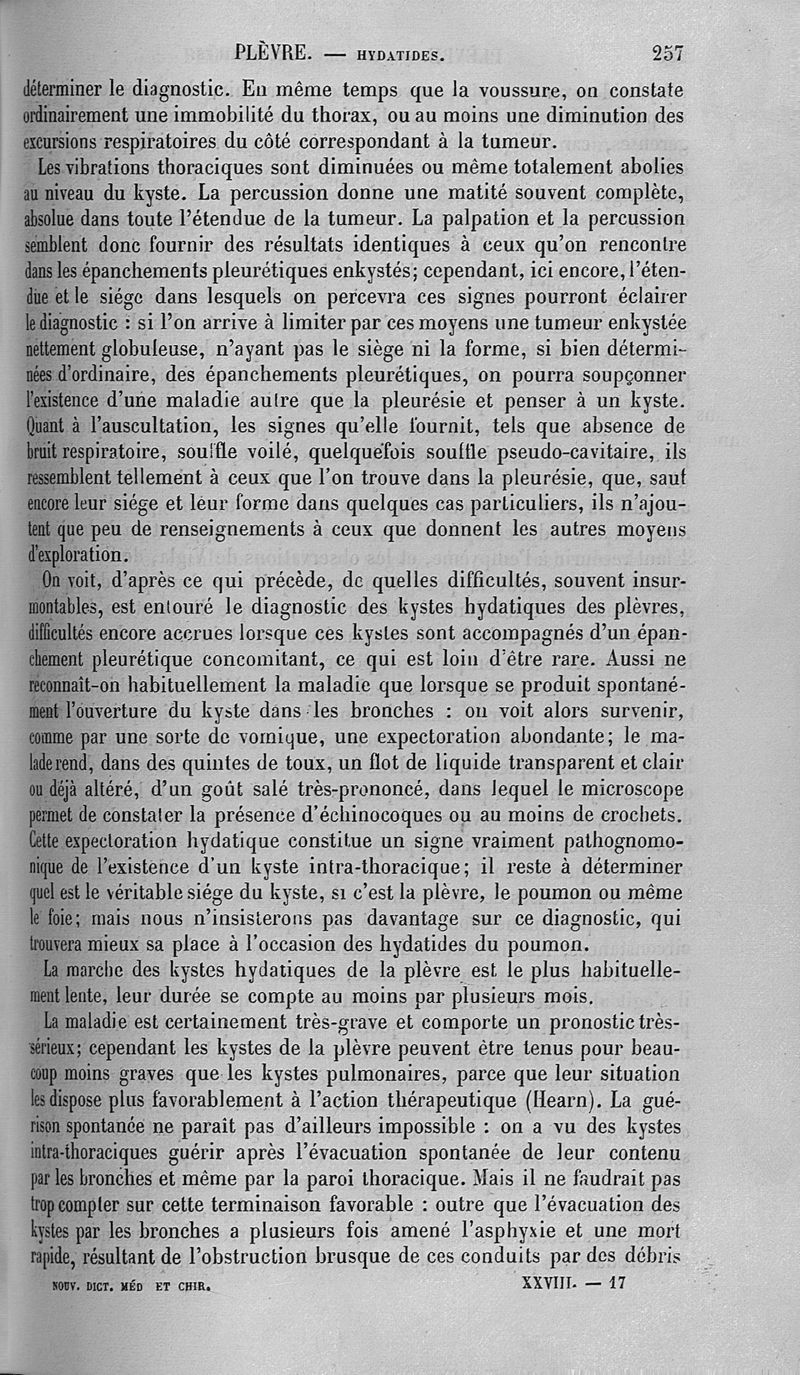 PLÈVRE. — HYDATIDES. 257

déterminer le diagnostic. En même temps que la voussure, on constate ordinairement une immobilité du thorax, ou au moins une diminution des excursions respiratoires du côté correspondant à la tumeur.

Les vibrations thoraciques sont diminuées ou même totalement abolies au niveau du kyste. La percussion donne une matité souvent complète, absolue dans toute l'étendue de la tumeur. La palpation et la percussion semblent donc fournir des résultats identiques à ceux qu'on rencontre dans les épanchements pleurétiques enkystés; cependant, ici encore, l'étendue et le siége dans lesquels on percevra ces signes pourront éclairer le diagnostic : si l'on arrive à limiter par ces moyens une tumeur enkystée nettement globuleuse, n'ayant pas le siège ni la forme, si bien déterminées d'ordinaire, des épanchements pleurétiques, on pourra soupçonner l'existence d'une maladie autre que la pleurésie et penser à un kyste. Quant à l'auscultation, les signes qu'elle fournit, tels que absence de bruit respiratoire, souffle voilé, quelquefois souffle pseudo-cavitaire, ils ressemblent tellement à ceux que l'on trouve dans la pleurésie, que, sauf encore leur siége et leur forme dans quelques cas particuliers, ils n'ajoutent que peu de renseignements à ceux que donnent les autres moyens d'exploration.

On voit, d'après ce qui précède, de quelles difficultés, souvent insurmontables, est entouré le diagnostic des kystes hydatiques des plèvres, difficultés encore accrues lorsque ces kystes sont accompagnés d'un épanchement pleurétique concomitant, ce qui est loin d'être rare. Aussi ne reconnaît-on habituellement la maladie que lorsque se produit spontanément l'ouverture du kyste dans les bronches : on voit alors survenir, comme par une sorte de vomique, une expectoration abondante; le malade rend, dans des quintes de toux, un flot de liquide transparent et clair ou déjà altéré, d'un goût salé très-prononcé, dans lequel le microscope permet de constater la présence d'échinocoques ou au moins de crochets. Cette expectoration hydatique constitue un signe vraiment pathognomonique de l'existence d'un kyste intra-thoracique; il reste à déterminer quel est le véritable siége du kyste, si c'est la plèvre, le poumon ou même le foie; mais nous n'insisterons pas davantage sur ce diagnostic, qui trouvera mieux sa place à l'occasion des hydatides du poumon.

La marche des kystes hydatiques de la plèvre est le plus habituellement lente, leur durée se compte au moins par plusieurs mois.

La maladie est certainement très-grave et comporte un pronostic très-sérieux; cependant les kystes de la plèvre peuvent être tenus pour beaucoup moins graves que les kystes pulmonaires, parce que leur situation les dispose plus favorablement à l'action thérapeutique (Hearn). La guérison spontanée ne paraît pas d'ailleurs impossible : on a vu des kystes intra-thoraciques guérir après l'évacuation spontanée de leur contenu par les bronches et même par la paroi thoracique. Mais il ne faudrait pas trop compter sur cette terminaison favorable : outre que l'évacuation des kystes par les bronches a plusieurs fois amené l'asphyxie et une mort rapide, résultant de l'obstruction brusque de ces conduits par des débris

NOUV. DICT. MÉD ET CHIR. XXVIII. — 17